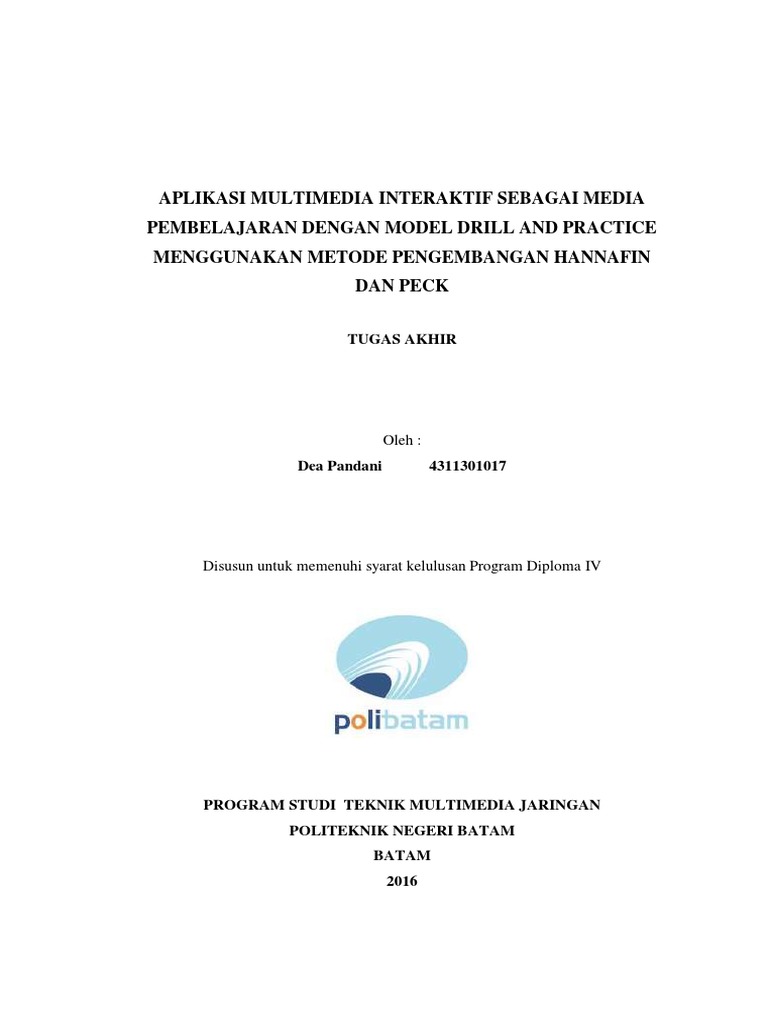 APLIKASI MULTIMEDIA INTERAKTIF SEBAGAI MEDIA PEMBELAJARAN DENGAN MODEL DRILL AND PRACTICE MENGGUNAKAN METODE PENGEMBANGAN HANNAFIN DAN PECK

TUGAS AKHIR

Oleh :
Dea Pandani 4311301017

Disusun untuk memenuhi syarat kelulusan Program Diploma IV

polibatam

PROGRAM STUDI TEKNIK MULTIMEDIA JARINGAN
POLITEKNIK NEGERI BATAM
BATAM
2016